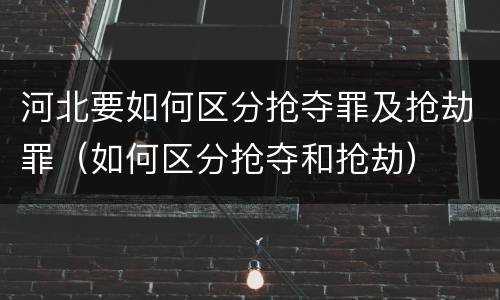 河北要如何区分抢夺罪及抢劫罪（如何区分抢夺和抢劫）